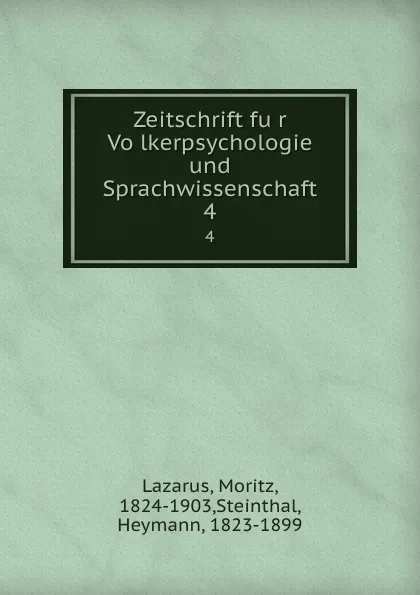 Zeitschrift fu r Vo lkerpsychologie und Sprachwissenschaft 4

4

Lazarus, Moritz, 1824-1903,Steinthal, Heymann, 1823-1899